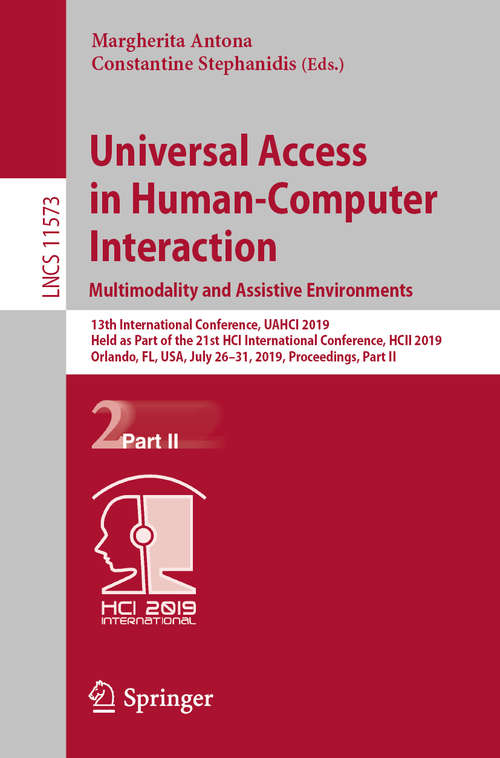 LNCS 11573

Margherita Antona
Constantine Stephanidis (Eds.)

Universal Access in Human-Computer Interaction
Multimodality and Assistive Environments

13th International Conference, UAHCI 2019
Held as Part of the 21st HCI International Conference, HCII 2019
Orlando, FL, USA, July 26–31, 2019, Proceedings, Part II

2 Part II

HCI 2019
INTERNATIONAL

Springer